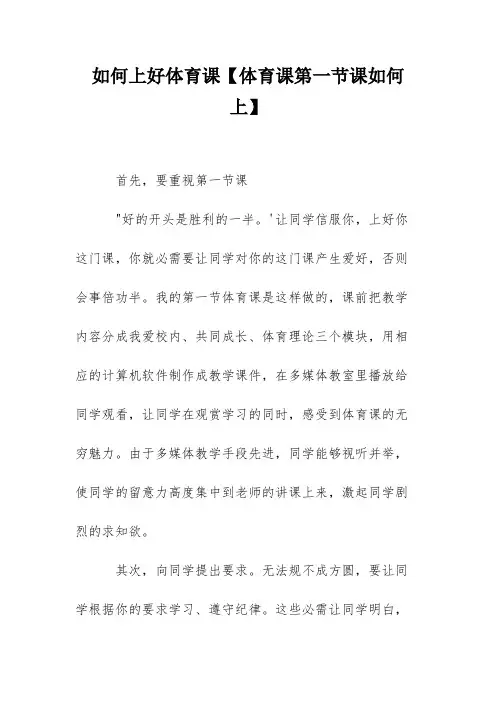 如何上好体育课【体育课第一节课如何上】

首先，要重视第一节课

"好的开头是胜利的一半。'让同学信服你，上好你这门课，你就必需要让同学对你的这门课产生爱好，否则会事倍功半。我的第一节体育课是这样做的，课前把教学内容分成我爱校内、共同成长、体育理论三个模块，用相应的计算机软件制作成教学课件，在多媒体教室里播放给同学观看，让同学在观赏学习的同时，感受到体育课的无穷魅力。由于多媒体教学手段先进，同学能够视听并举，使同学的留意力高度集中到老师的讲课上来，激起同学剧烈的求知欲。

其次，向同学提出要求。无法规不成方圆，要让同学根据你的要求学习、遵守纪律。这些必需让同学明白，